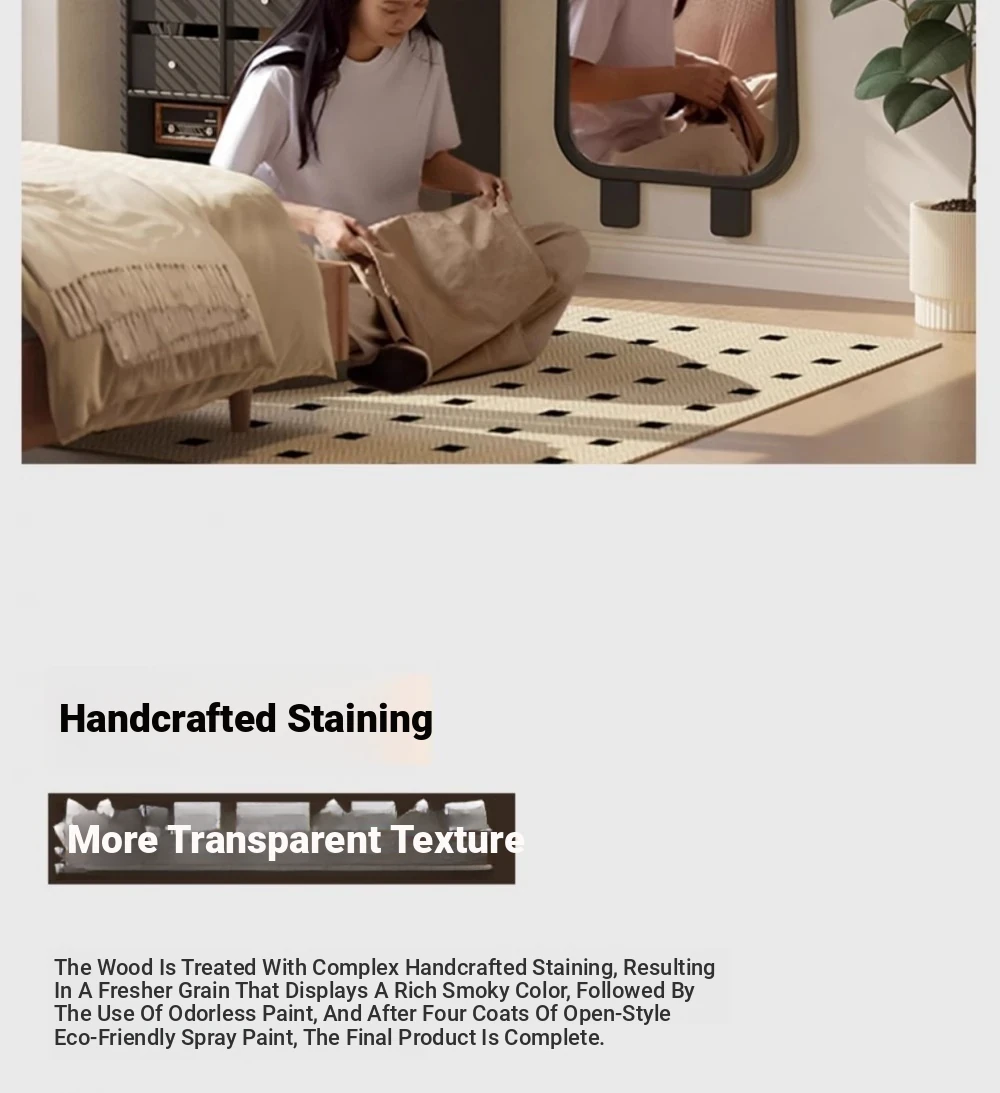 Handcrafted Staining

More Transparent Texture

The Wood Is Treated With Complex Handcrafted Staining, Resulting In A Fresher Grain That Displays A Rich Smoky Color, Followed By The Use Of Odorless Paint, And After Four Coats Of Open-Style Eco-Friendly Spray Paint, The Final Product Is Complete.